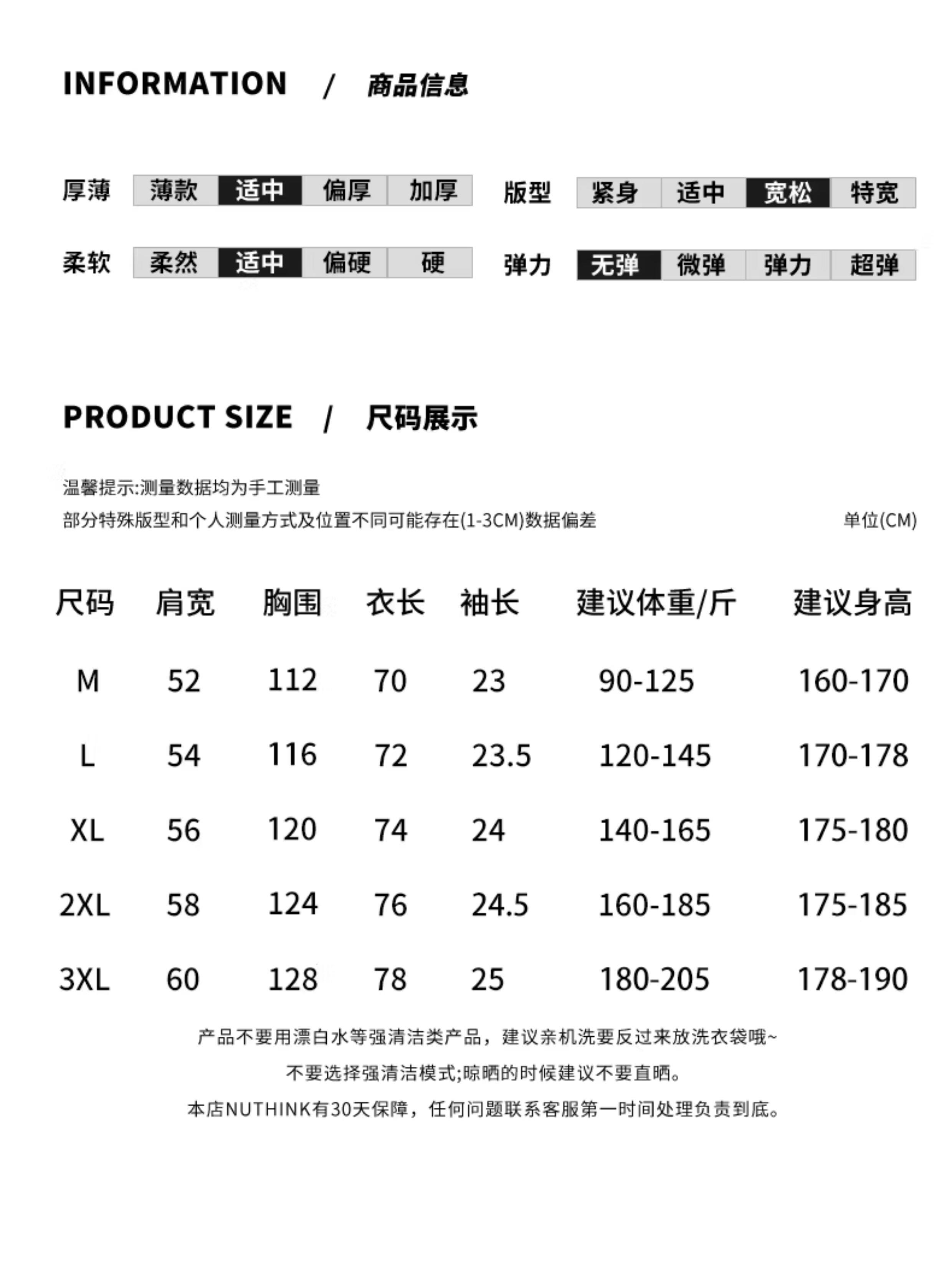 INFORMATION / 商品信息

厚薄 薄款 适中 偏厚 加厚 版型 紧身 适中 宽松 特宽

柔软 柔然 适中 偏硬 硬 弹力 无弹 微弹 弹力 超弹

PRODUCT SIZE / 尺码展示

温馨提示:测量数据均为手工测量
部分特殊版型和个人测量方式及位置不同可能存在(1-3CM)数据偏差 单位(CM)

| 尺码 | 肩宽 | 胸围 | 衣长 | 袖长 | 建议体重/斤 | 建议身高 |
|---|---|---|---|---|---|---|
| M | 52 | 112 | 70 | 23 | 90-125 | 160-170 |
| L | 54 | 116 | 72 | 23.5 | 120-145 | 170-178 |
| XL | 56 | 120 | 74 | 24 | 140-165 | 175-180 |
| 2XL | 58 | 124 | 76 | 24.5 | 160-185 | 175-185 |
| 3XL | 60 | 128 | 78 | 25 | 180-205 | 178-190 |

产品不要用漂白水等强清洁类产品，建议亲机洗要反过来放洗衣袋哦~

不要选择强清洁模式;晾晒的时候建议不要直晒。

本店NUTHINK有30天保障，任何问题联系客服第一时间处理负责到底。